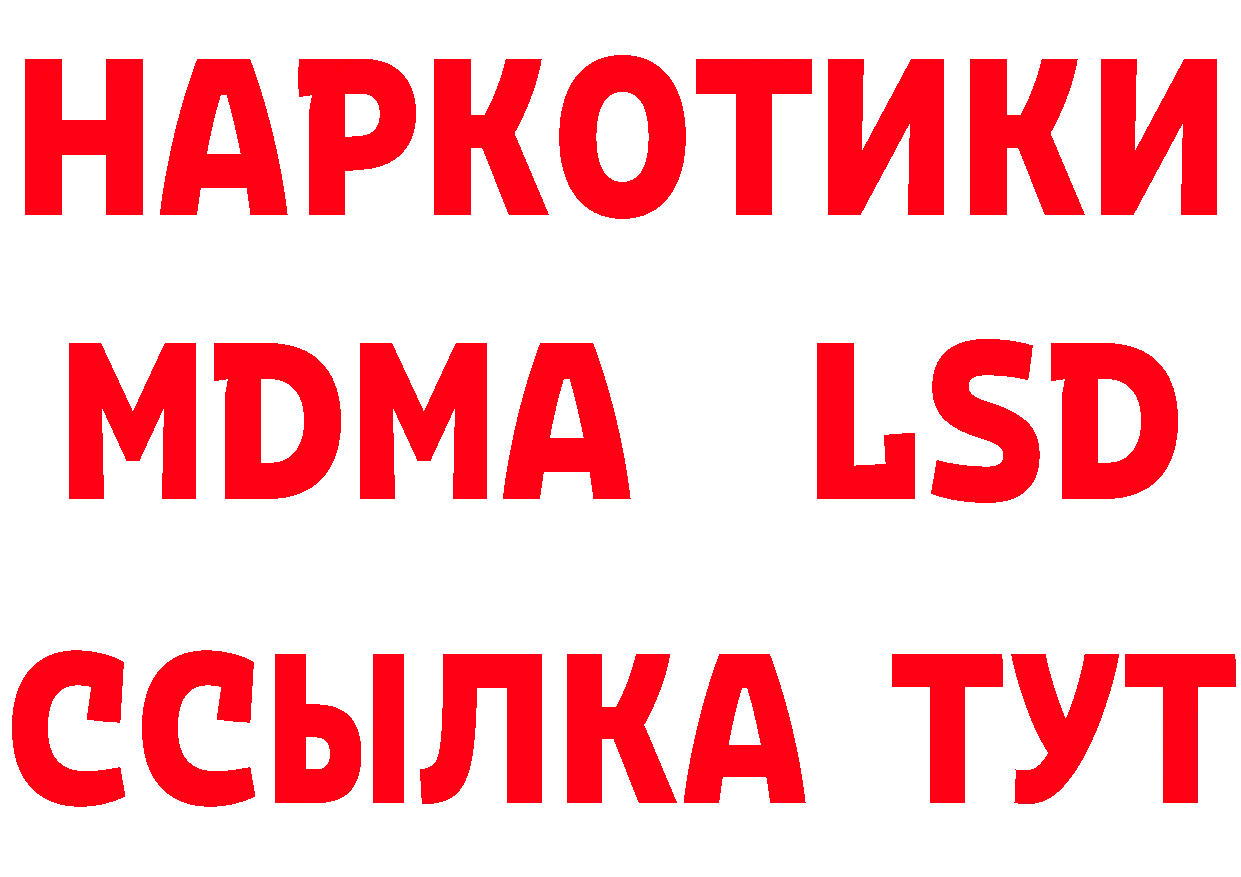 НАРКОТИКИ
MDMA LSD
ССЫЛКА ТУТ